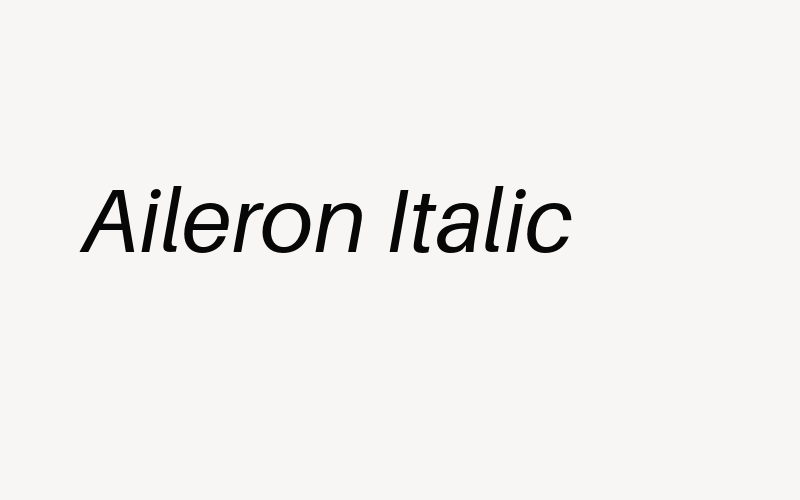 Aileron Italic